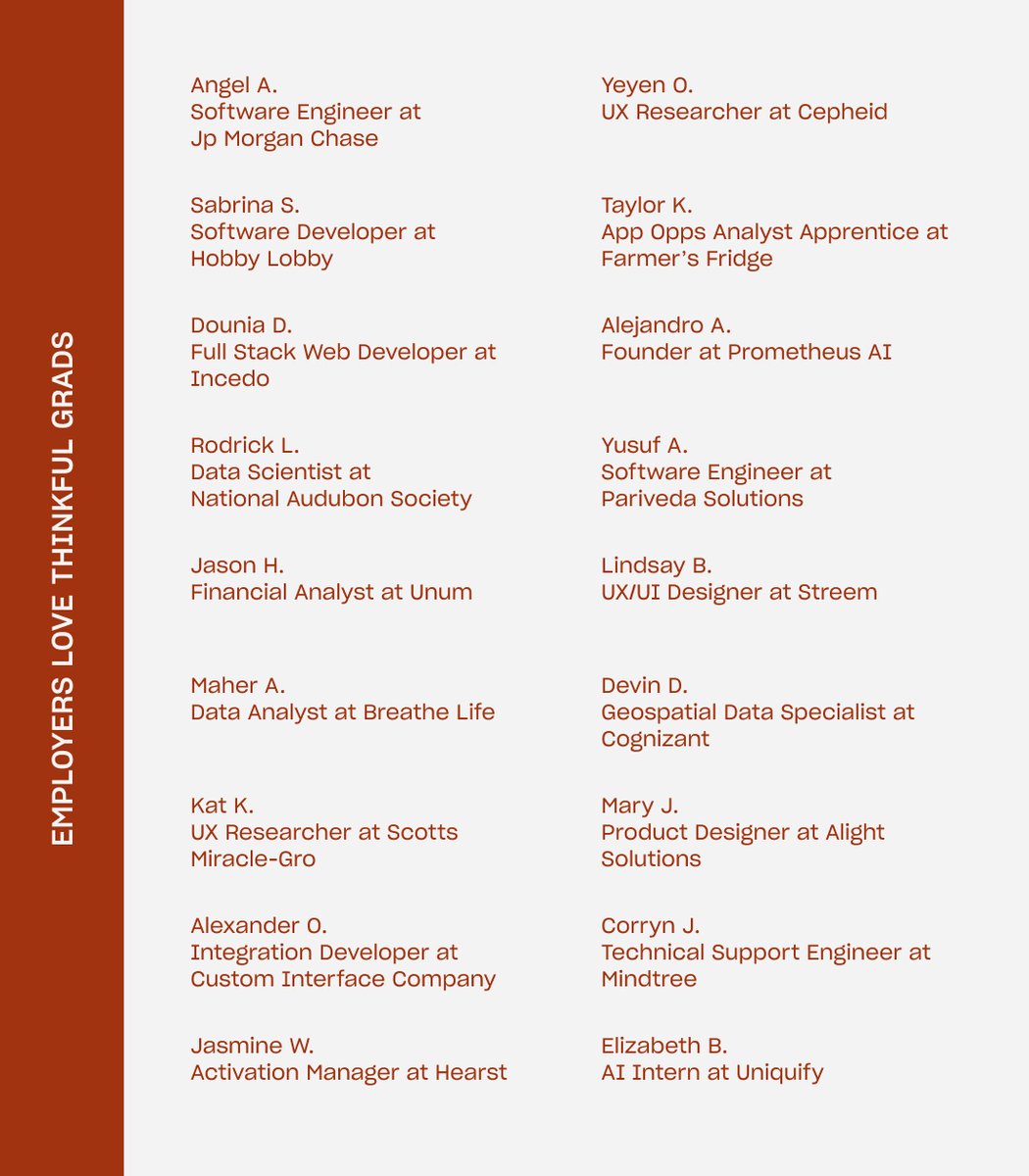 EMPLOYERS LOVE THINKFUL GRADS

Angel A.
Software Engineer at Jp Morgan Chase

Sabrina S.
Software Developer at Hobby Lobby

Dounia D.
Full Stack Web Developer at Incedo

Rodrick L.
Data Scientist at National Audubon Society

Jason H.
Financial Analyst at Unum

Maher A.
Data Analyst at Breathe Life

Kat K.
UX Researcher at Scotts Miracle-Gro

Alexander O.
Integration Developer at Custom Interface Company

Jasmine W.
Activation Manager at Hearst

Yeyen O.
UX Researcher at Cepheid

Taylor K.
App Opps Analyst Apprentice at Farmer's Fridge

Alejandro A.
Founder at Prometheus AI

Yusuf A.
Software Engineer at Pariveda Solutions

Lindsay B.
UX/UI Designer at Streem

Devin D.
Geospatial Data Specialist at Cognizant

Mary J.
Product Designer at Alight Solutions

Corryn J.
Technical Support Engineer at Mindtree

Elizabeth B.
AI Intern at Uniquify